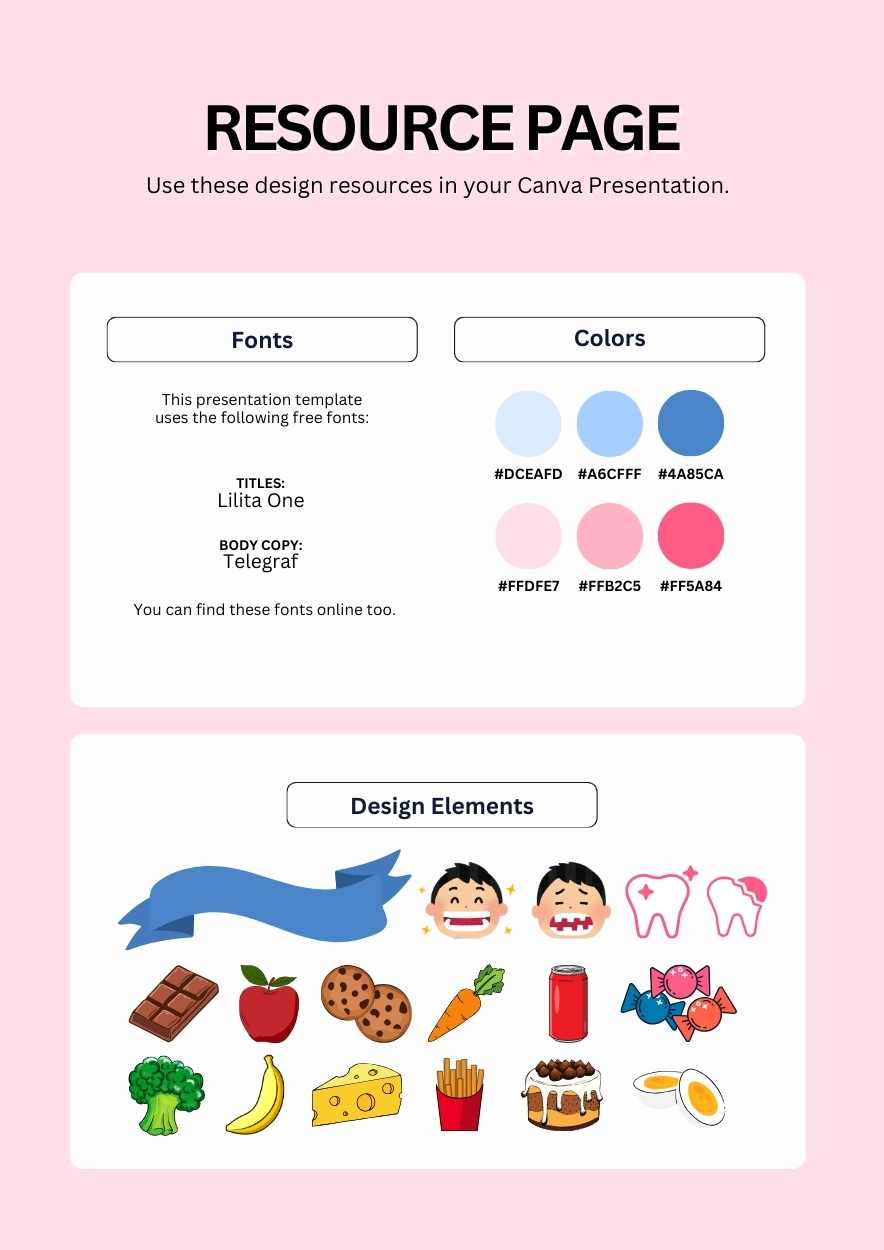 RESOURCE PAGE

Use these design resources in your Canva Presentation.

Fonts

This presentation template uses the following free fonts:

TITLES:
Lilita One

BODY COPY:
Telegraf

You can find these fonts online too.

Colors

#DCEAFD #A6CFFF #4A85CA

#FFDFE7 #FFB2C5 #FF5A84

Design Elements